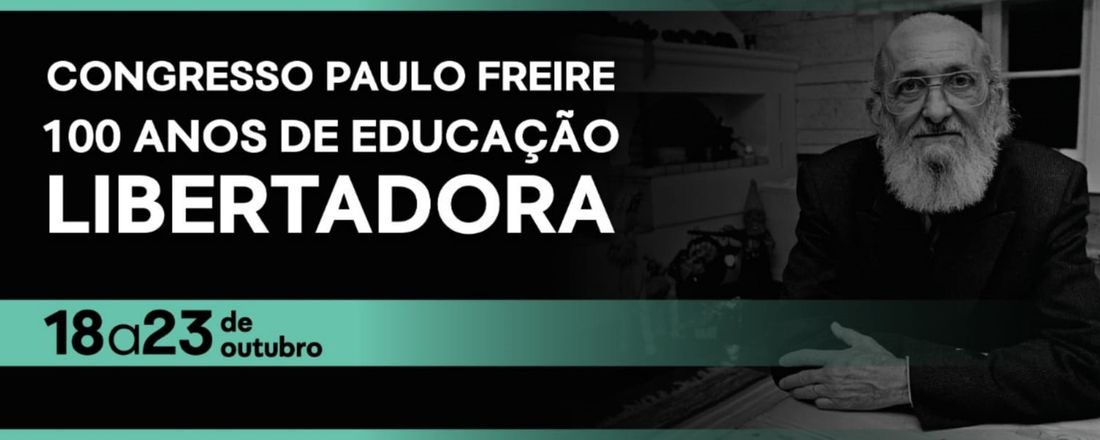 CONGRESSO PAULO FREIRE
100 ANOS DE EDUCAÇÃO
LIBERTADORA

18 a 23 de outubro